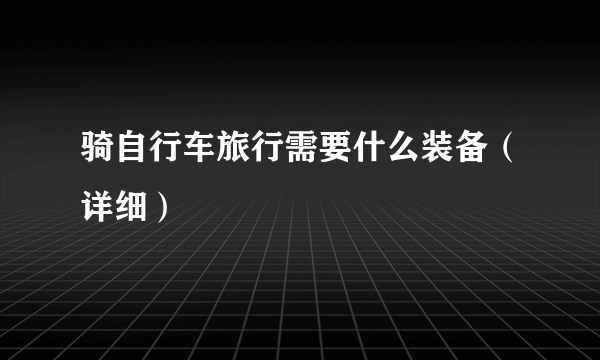 骑自行车旅行需要什么装备（详细）